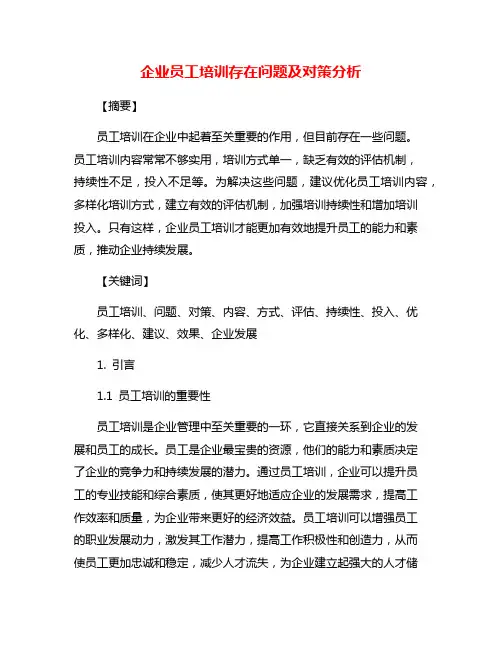 企业员工培训存在问题及对策分析

【摘要】

员工培训在企业中起着至关重要的作用，但目前存在一些问题。员工培训内容常常不够实用，培训方式单一，缺乏有效的评估机制，持续性不足，投入不足等。为解决这些问题，建议优化员工培训内容，多样化培训方式，建立有效的评估机制，加强培训持续性和增加培训投入。只有这样，企业员工培训才能更加有效地提升员工的能力和素质，推动企业持续发展。

【关键词】

员工培训、问题、对策、内容、方式、评估、持续性、投入、优化、多样化、建议、效果、企业发展

1. 引言

1.1 员工培训的重要性

员工培训是企业管理中至关重要的一环，它直接关系到企业的发展和员工的成长。员工是企业最宝贵的资源，他们的能力和素质决定了企业的竞争力和持续发展的潜力。通过员工培训，企业可以提升员工的专业技能和综合素质，使其更好地适应企业的发展需求，提高工作效率和质量，为企业带来更好的经济效益。员工培训可以增强员工的职业发展动力，激发其工作潜力，提高工作积极性和创造力，从而使员工更加忠诚和稳定，减少人才流失，为企业建立起强大的人才储